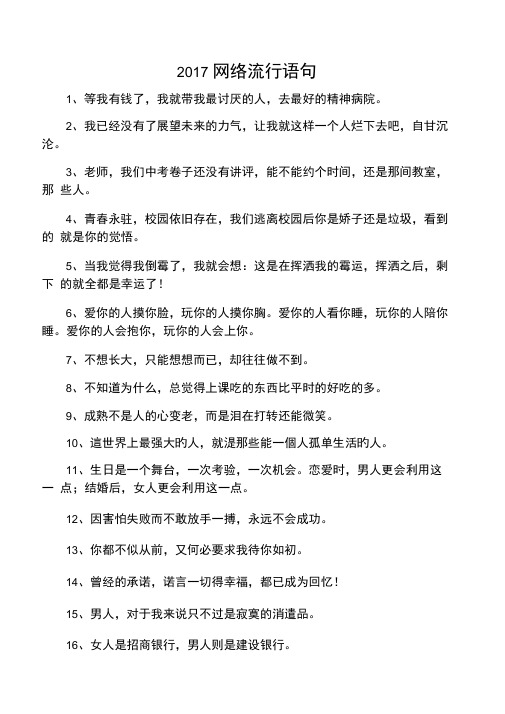 2017 网络流行语句

1、等我有钱了，我就带我最讨厌的人，去最好的精神病院。

2、我已经没有了展望未来的力气，让我就这样一个人烂下去吧，自甘沉沦。

3、老师，我们中考卷子还没有讲评，能不能约个时间，还是那间教室，那 些人。

4、青春永驻，校园依旧存在，我们逃离校园后你是娇子还是垃圾，看到的 就是你的觉悟。

5、当我觉得我倒霉了，我就会想：这是在挥洒我的霉运，挥洒之后，剩下 的就全都是幸运了！

6、爱你的人摸你脸，玩你的人摸你胸。爱你的人看你睡，玩你的人陪你睡。爱你的人会抱你，玩你的人会上你。

7、不想长大，只能想想而已，却往往做不到。

8、不知道为什么，总觉得上课吃的东西比平时的好吃的多。

9、成熟不是人的心变老，而是泪在打转还能微笑。

10、這世界上最强大旳人，就湜那些能一個人孤单生活旳人。

11、生日是一个舞台，一次考验，一次机会。恋爱时，男人更会利用这一 点；结婚后，女人更会利用这一点。

12、因害怕失败而不敢放手一搏，永远不会成功。

13、你都不似从前，又何必要求我待你如初。

14、曾经的承诺，诺言一切得幸福，都已成为回忆！

15、男人，对于我来说只不过是寂寞的消遣品。

16、女人是招商银行，男人则是建设银行。